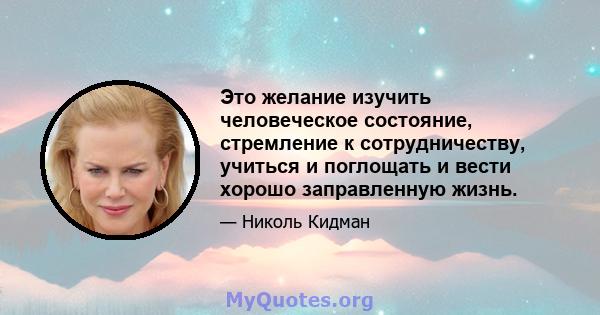 Это желание изучить человеческое состояние, стремление к сотрудничеству, учиться и поглощать и вести хорошо заправленную жизнь.

— Николь Кидман

MyQuotes.org